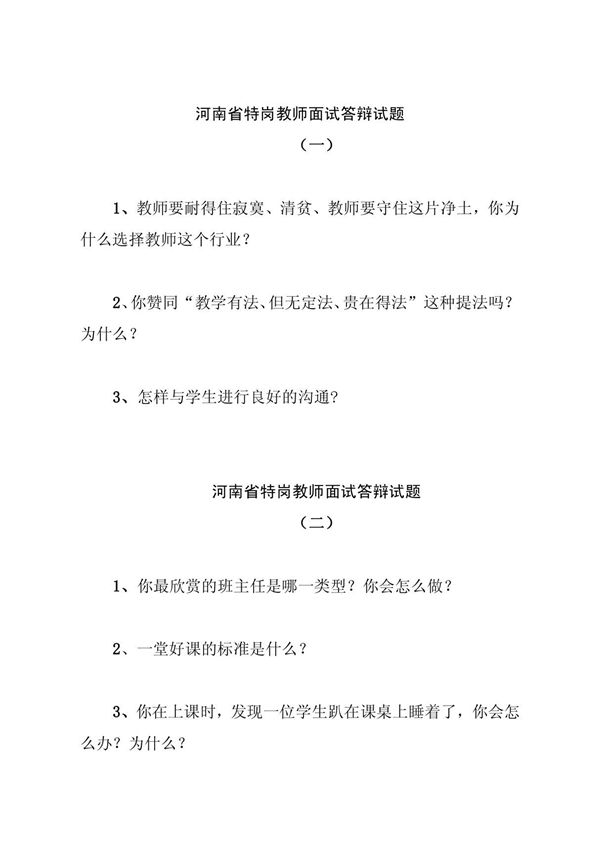 河南省特岗教师面试答辩试题

（一）

1、教师要耐得住寂寞、清贫、教师要守住这片净土，你为什么选择教师这个行业？

2、你赞同“教学有法、但无定法、贵在得法”这种提法吗？为什么？

3、怎样与学生进行良好的沟通？

河南省特岗教师面试答辩试题

（二）

1、你最欣赏的班主任是哪一类型？你会怎么做？

2、一堂好课的标准是什么？

3、你在上课时，发现一位学生趴在课桌上睡着了，你会怎么办？为什么？